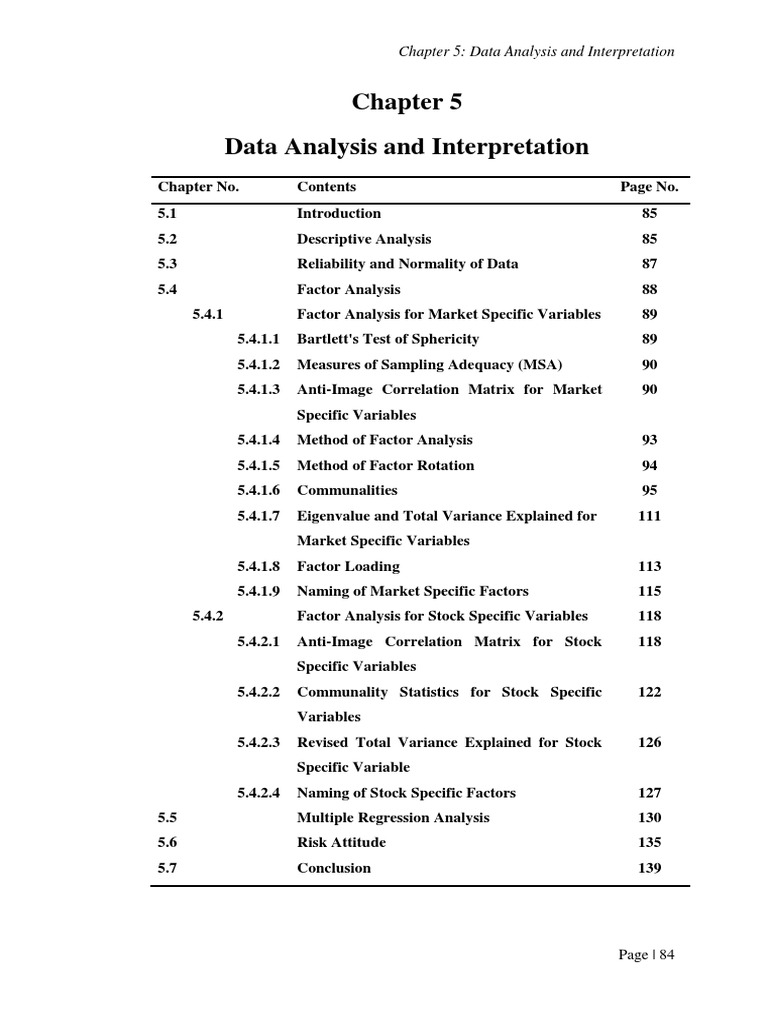 Chapter 5: Data Analysis and Interpretation

Chapter 5

Data Analysis and Interpretation

| Chapter No. | Contents | Page No. |
|---|---|---|
| 5.1 | Introduction | 85 |
| 5.2 | Descriptive Analysis | 85 |
| 5.3 | Reliability and Normality of Data | 87 |
| 5.4 | Factor Analysis | 88 |
| 5.4.1 | Factor Analysis for Market Specific Variables | 89 |
| 5.4.1.1 | Bartlett's Test of Sphericity | 89 |
| 5.4.1.2 | Measures of Sampling Adequacy (MSA) | 90 |
| 5.4.1.3 | Anti-Image Correlation Matrix for Market Specific Variables | 90 |
| 5.4.1.4 | Method of Factor Analysis | 93 |
| 5.4.1.5 | Method of Factor Rotation | 94 |
| 5.4.1.6 | Communalities | 95 |
| 5.4.1.7 | Eigenvalue and Total Variance Explained for Market Specific Variables | 111 |
| 5.4.1.8 | Factor Loading | 113 |
| 5.4.1.9 | Naming of Market Specific Factors | 115 |
| 5.4.2 | Factor Analysis for Stock Specific Variables | 118 |
| 5.4.2.1 | Anti-Image Correlation Matrix for Stock Specific Variables | 118 |
| 5.4.2.2 | Communality Statistics for Stock Specific Variables | 122 |
| 5.4.2.3 | Revised Total Variance Explained for Stock Specific Variable | 126 |
| 5.4.2.4 | Naming of Stock Specific Factors | 127 |
| 5.5 | Multiple Regression Analysis | 130 |
| 5.6 | Risk Attitude | 135 |
| 5.7 | Conclusion | 139 |

Page | 84